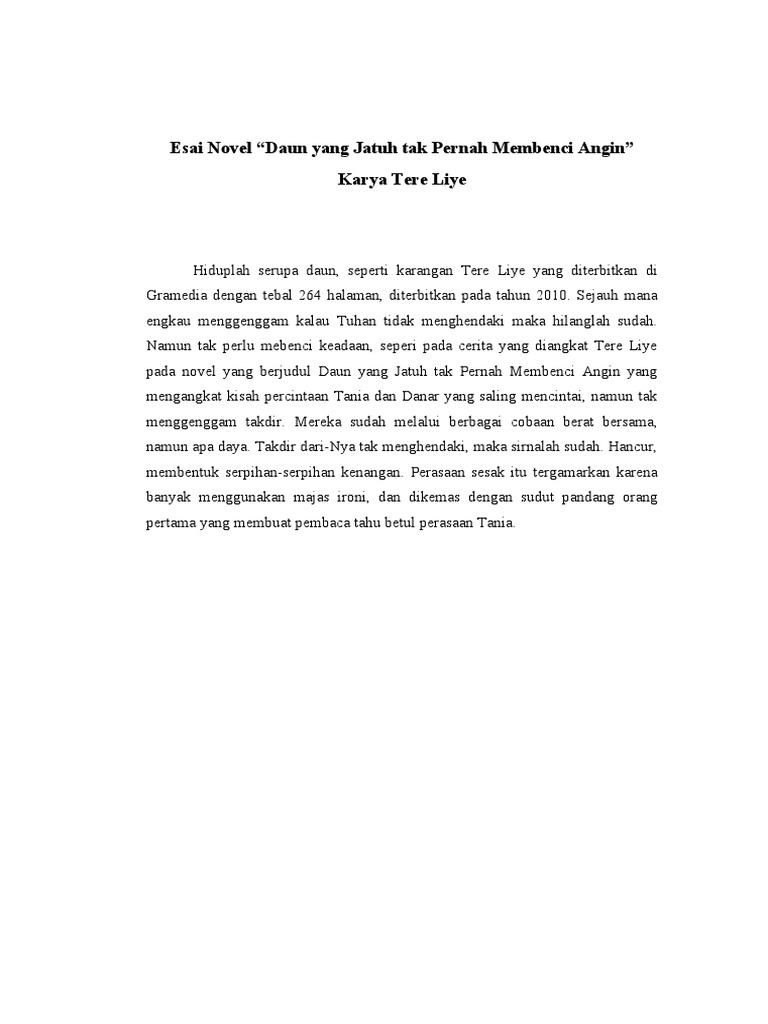 Esai Novel "Daun yang Jatuh tak Pernah Membenci Angin"

Karya Tere Liye

Hiduplah serupa daun, seperti karangan Tere Liye yang diterbitkan di Gramedia dengan tebal 264 halaman, diterbitkan pada tahun 2010. Sejauh mana engkau menggenggam kalau Tuhan tidak menghendaki maka hilanglah sudah. Namun tak perlu mebenci keadaan, seperi pada cerita yang diangkat Tere Liye pada novel yang berjudul Daun yang Jatuh tak Pernah Membenci Angin yang mengangkat kisah percintaan Tania dan Danar yang saling mencintai, namun tak menggenggam takdir. Mereka sudah melalui berbagai cobaan berat bersama, namun apa daya. Takdir dari-Nya tak menghendaki, maka sirnalah sudah. Hancur, membentuk serpihan-serpihan kenangan. Perasaan sesak itu tergamarkan karena banyak menggunakan majas ironi, dan dikemas dengan sudut pandang orang pertama yang membuat pembaca tahu betul perasaan Tania.